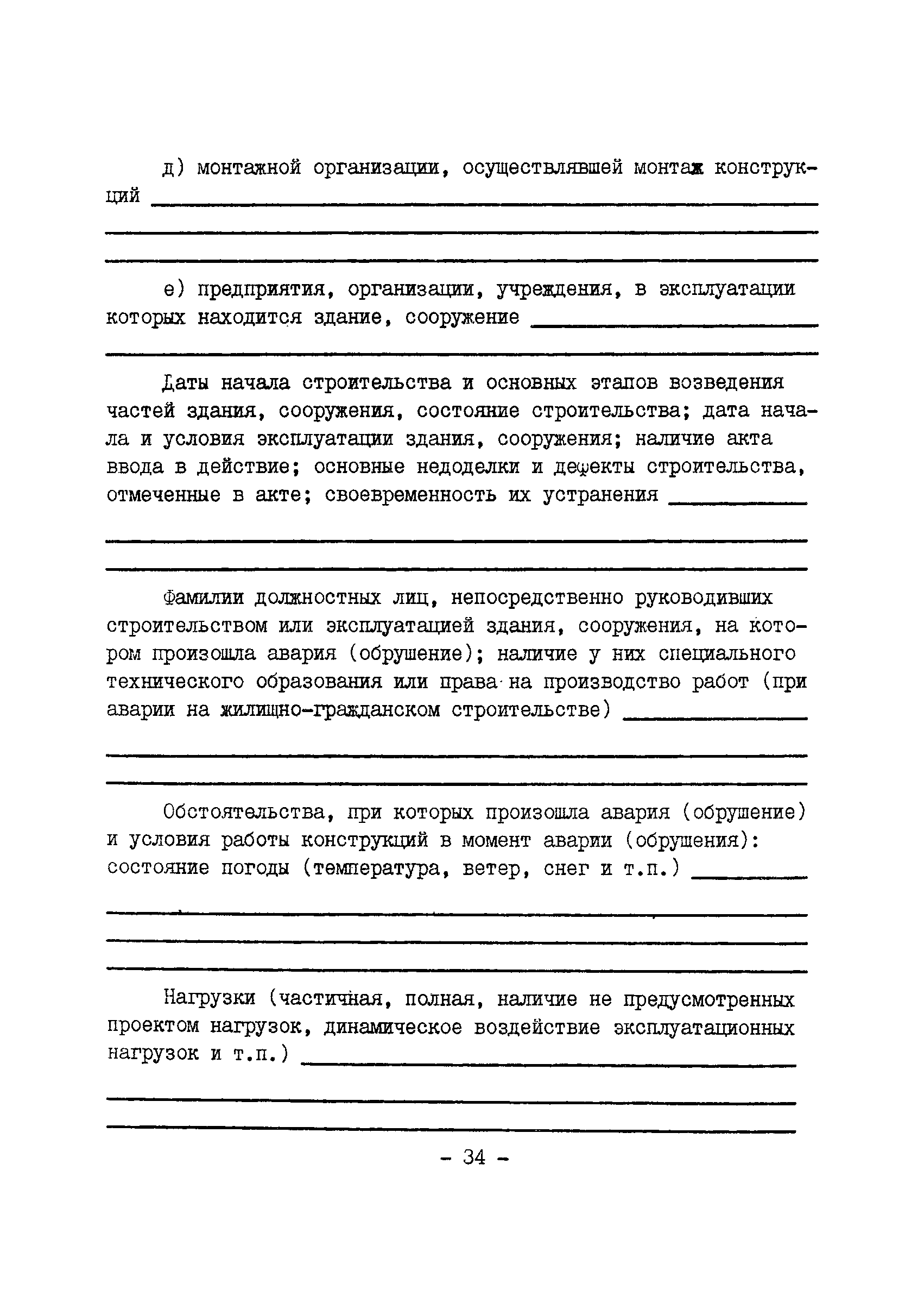 д) монтажной организации, осуществлявшей монтаж конструкций

е) предприятия, организации, учреждения, в эксплуатации которых находится здание, сооружение

Даты начала строительства и основных этапов возведения частей здания, сооружения, состояние строительства; дата начала и условия эксплуатации здания, сооружения; наличие акта ввода в действие; основные недоделки и дефекты строительства, отмеченные в акте; своевременность их устранения

Фамилии должностных лиц, непосредственно руководивших строительством или эксплуатацией здания, сооружения, на котором произошла авария (обрушение); наличие у них специального технического образования или права на производство работ (при аварии на жилищно-гражданском строительстве)

Обстоятельства, при которых произошла авария (обрушение) и условия работы конструкций в момент аварии (обрушения): состояние погоды (температура, ветер, снег и т.п.)

Нагрузки (частичная, полная, наличие не предусмотренных проектом нагрузок, динамическое воздействие эксплуатационных нагрузок и т.п.)

- 34 -